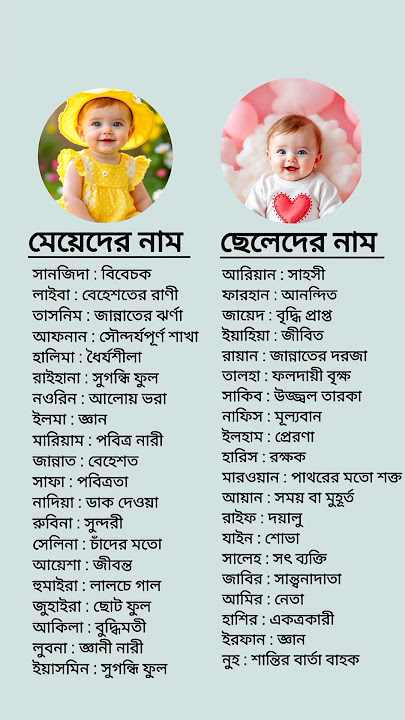 মেয়েদের নাম

সানজিদা : বিবেচক
লাইবা : বেহেশতের রাণী
তাসনিম : জান্নাতের ঝর্ণা
আফনান : সৌন্দর্যপূর্ণ শাখা
হালিমা : ধৈর্যশীলা
রাইহানা : সুগন্ধি ফুল
নওরিন : আলোয় ভরা
ইলমা : জ্ঞান
মারিয়াম : পবিত্র নারী
জান্নাত : বেহেশত
সাফা : পবিত্রতা
নাদিয়া : ডাক দেওয়া
রুবিনা : সুন্দরী
সেলিনা : চাঁদের মতো
আয়েশা : জীবন্ত
হুমাইরা : লালচে গাল
জুহাইরা : ছোট ফুল
আকিলা : বুদ্ধিমতী
লুবনা : জ্ঞানী নারী
ইয়াসমিন : সুগন্ধি ফুল

ছেলেদের নাম

আরিয়ান : সাহসী
ফারহান : আনন্দিত
জায়েদ : বৃদ্ধি প্রাপ্ত
ইয়াহিয়া : জীবিত
রায়ান : জান্নাতের দরজা
তালহা : ফলদায়ী বৃক্ষ
সাকিব : উজ্জ্বল তারকা
নাফিস : মূল্যবান
ইলহাম : প্রেরণা
হারিস : রক্ষক
মারওয়ান : পাথরের মতো শক্ত
আয়ান : সময় বা মুহূর্ত
রাইফ : দয়ালু
যাইন : শোভা
সালেহ : সৎ ব্যক্তি
জাবির : সান্ত্বনাদাতা
আমির : নেতা
হাশির : একত্রকারী
ইরফান : জ্ঞান
নুহ : শান্তির বার্তা বাহক